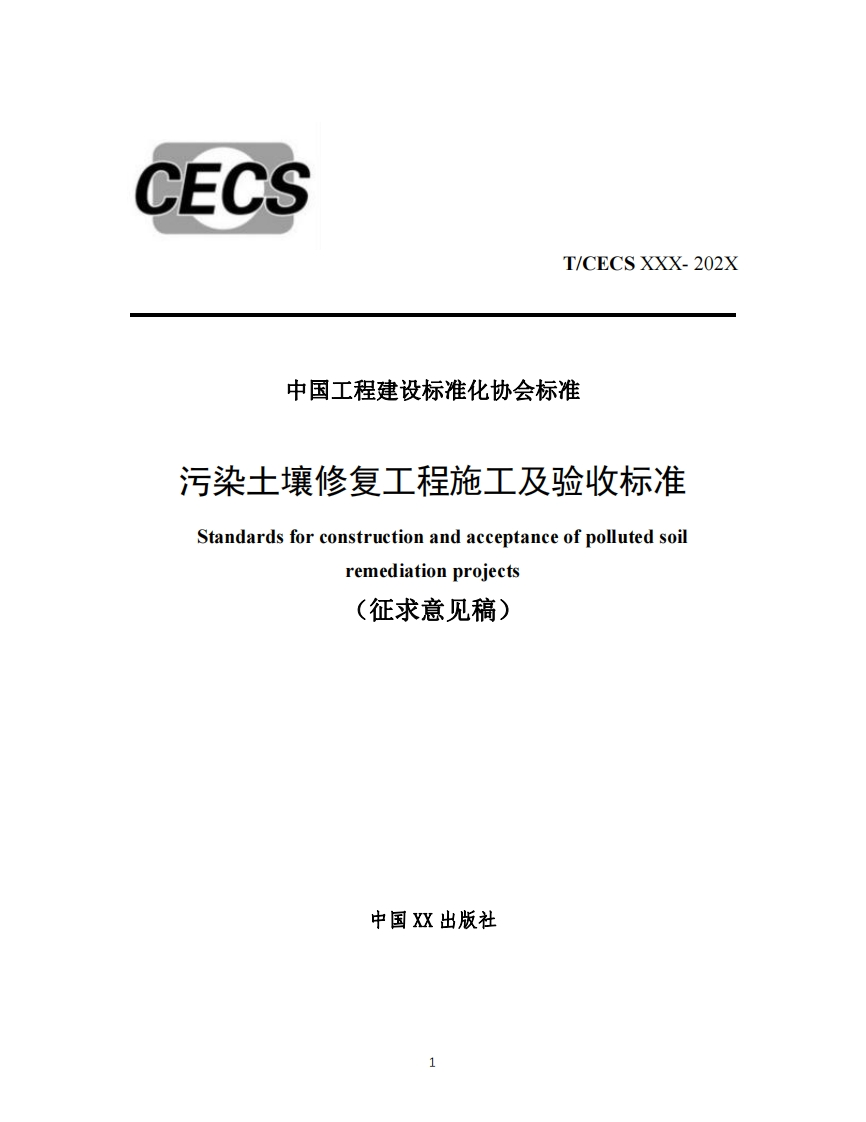 CECS

T/CECS XXX- 202X

中国工程建设标准化协会标准

污染土壤修复工程施工及验收标准

Standards for construction and acceptance of polluted soil remediation projects

（征求意见稿）

中国 XX 出版社

1